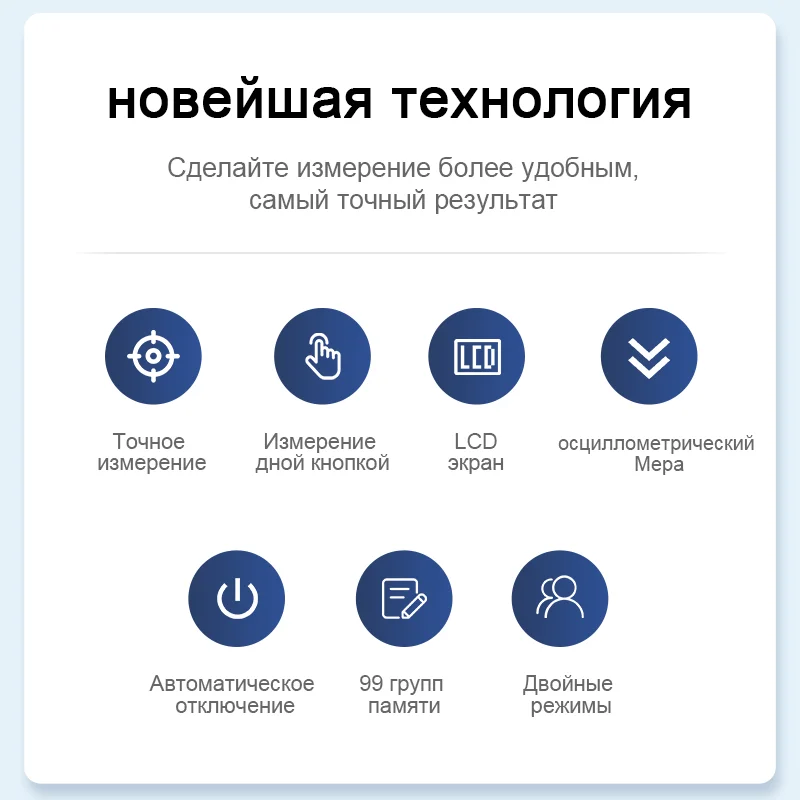 новейшая технология

Сделайте измерение более удобным, самый точный результат

LCD

Точное измерение

Измерение дной кнопкой

LCD экран

осциллометрический Мера

Автоматическое отключение

99 групп памяти

Двойные режимы